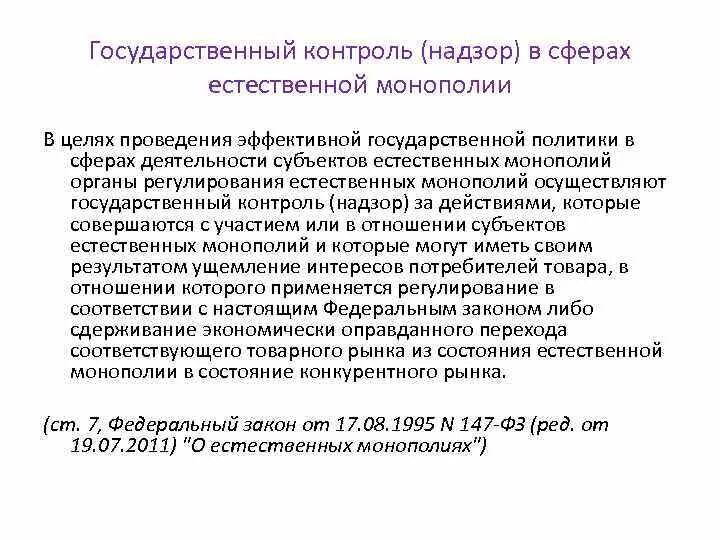 Государственный контроль (надзор) в сферах естественной монополии

В целях проведения эффективной государственной политики в сферах деятельности субъектов естественных монополий органы регулирования естественных монополий осуществляют государственный контроль (надзор) за действиями, которые совершаются с участием или в отношении субъектов естественных монополий и которые могут иметь своим результатом ущемление интересов потребителей товара, в отношении которого применяется регулирование в соответствии с настоящим Федеральным законом либо сдерживание экономически оправданного перехода соответствующего товарного рынка из состояния естественной монополии в состояние конкурентного рынка.

(ст. 7, Федеральный закон от 17.08.1995 N 147-ФЗ (ред. от 19.07.2011) "О естественных монополиях")